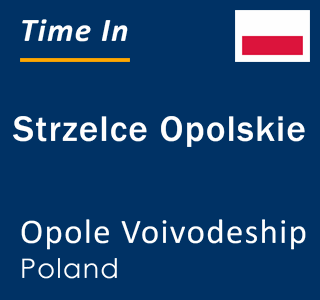 Time In

Strzelce Opolskie

Opole Voivodeship
Poland